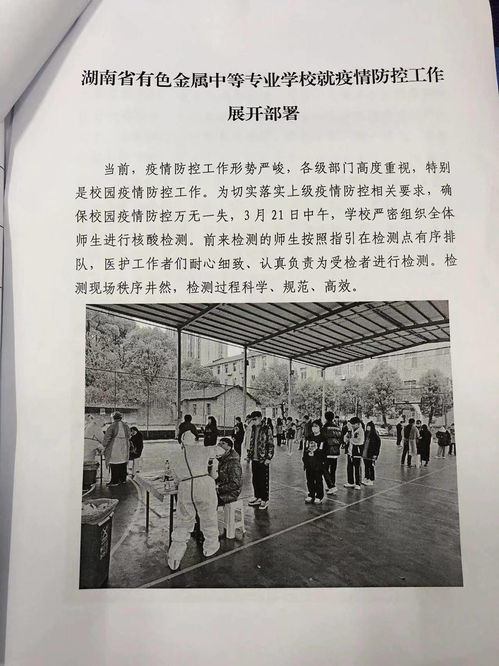 湖南省有色金属中等专业学校就疫情防控工作展开部署

当前，疫情防控工作形势严峻，各级部门高度重视，特别是校园疫情防控工作。为切实落实上级疫情防控相关要求，确保校园疫情防控万无一失，3月21日中午，学校严密组织全体师生进行核酸检测。前来检测的师生按照指引在检测点有序排队，医护工作者们耐心细致、认真负责为受检者进行检测。检测现场秩序井然，检测过程科学、规范、高效。